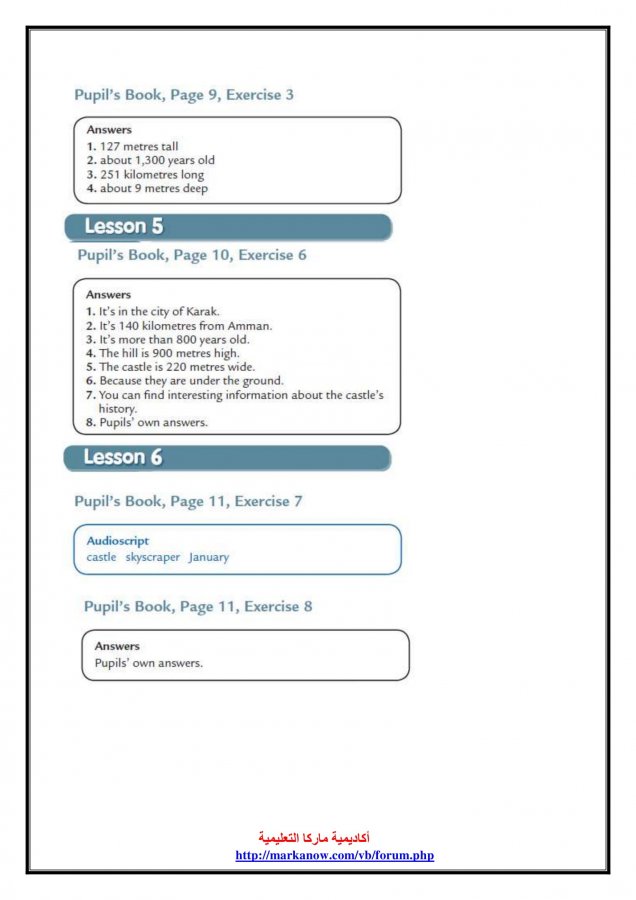 Pupil's Book, Page 9, Exercise 3

Answers
1. 127 metres tall
2. about 1,300 years old
3. 251 kilometres long
4. about 9 metres deep

Lesson 5

Pupil's Book, Page 10, Exercise 6

Answers
1. It's in the city of Karak.
2. It's 140 kilometres from Amman.
3. It's more than 800 years old.
4. The hill is 900 metres high.
5. The castle is 220 metres wide.
6. Because they are under the ground.
7. You can find interesting information about the castle's history.
8. Pupils' own answers.

Lesson 6

Pupil's Book, Page 11, Exercise 7

Audioscript
castle skyscraper January

Pupil's Book, Page 11, Exercise 8

Answers
Pupils' own answers.

أكاديمية ماركا التعليمية
http://markanow.com/vb/forum.php